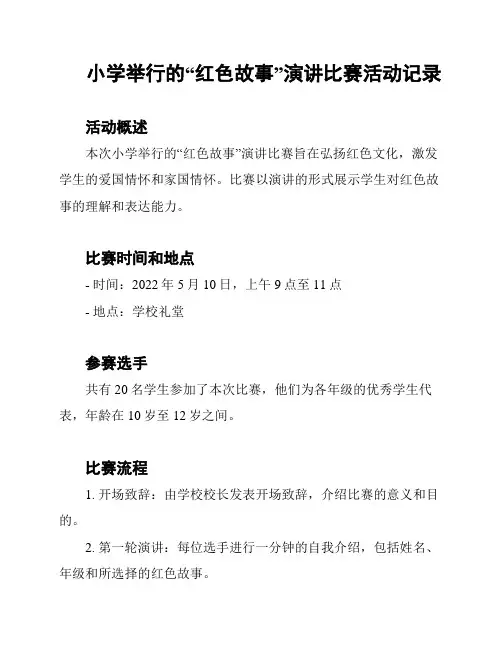 小学举行的“红色故事”演讲比赛活动记录

活动概述

本次小学举行的“红色故事”演讲比赛旨在弘扬红色文化，激发学生的爱国情怀和家国情怀。比赛以演讲的形式展示学生对红色故事的理解和表达能力。

比赛时间和地点

- 时间：2022 年 5 月 10 日，上午 9 点至 11 点

- 地点：学校礼堂

参赛选手

共有 20 名学生参加了本次比赛，他们为各年级的优秀学生代表，年龄在 10 岁至 12 岁之间。

比赛流程

1. 开场致辞：由学校校长发表开场致辞，介绍比赛的意义和目的。

2. 第一轮演讲：每位选手进行一分钟的自我介绍，包括姓名、年级和所选择的红色故事。